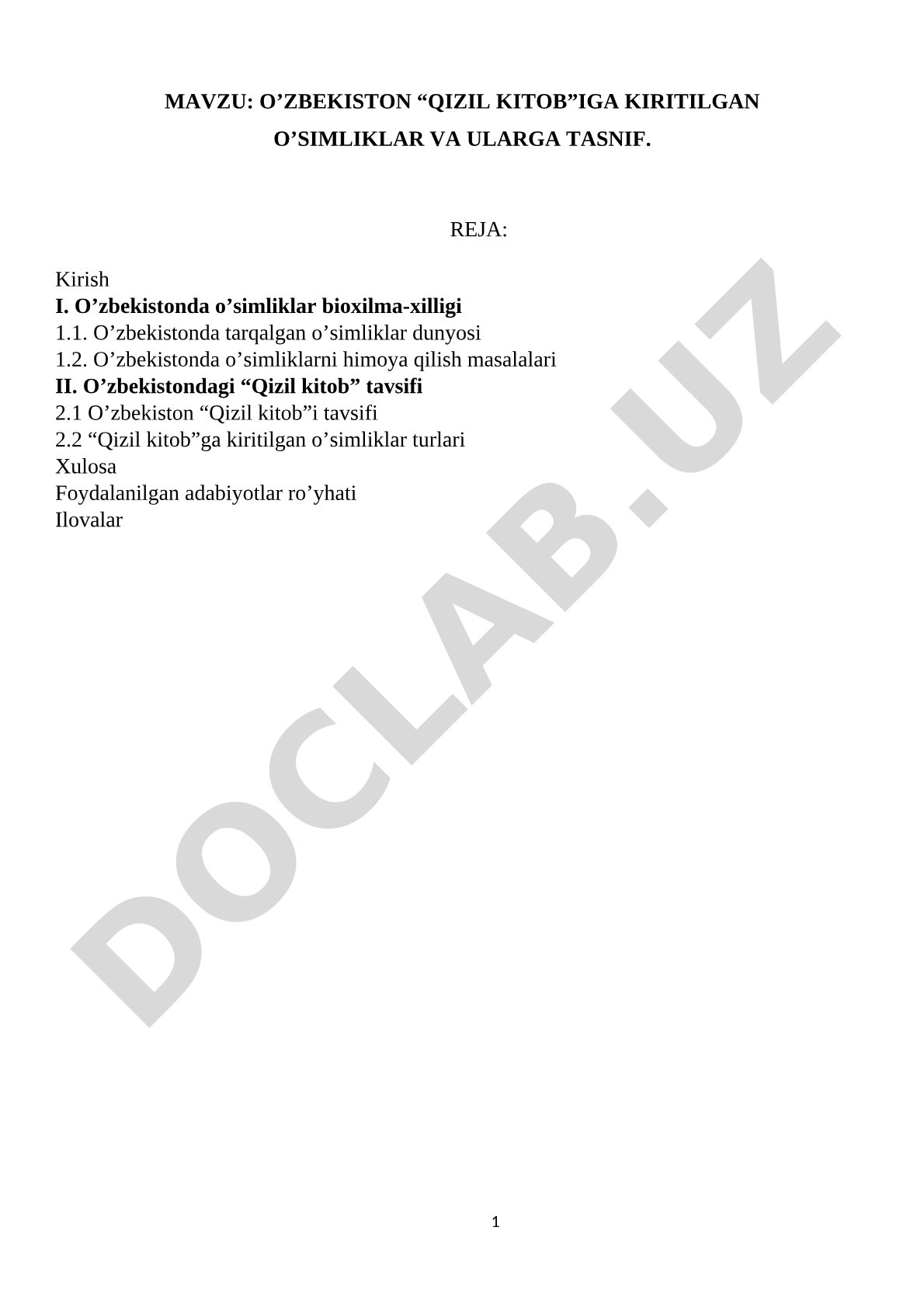 MAVZU: O’ZBEKISTON “QIZIL KITOB”IGA KIRITILGAN O’SIMLIKLAR VA ULARGA TASNIF.

REJA:

Kirish
I. O’zbekistonda o’simliklar bioxilma-xilligi
1.1. O’zbekistonda tarqalgan o’simliklar dunyosi
1.2. O’zbekistonda o’simliklarni himoya qilish masalalari
II. O’zbekistondagi “Qizil kitob” tavsifi
2.1 O’zbekiston “Qizil kitob”i tavsifi
2.2 “Qizil kitob”ga kiritilgan o’simliklar turlari
Xulosa
Foydalanilgan adabiyotlar ro’yhati
Ilovalar

DOCLAB.UZ

1